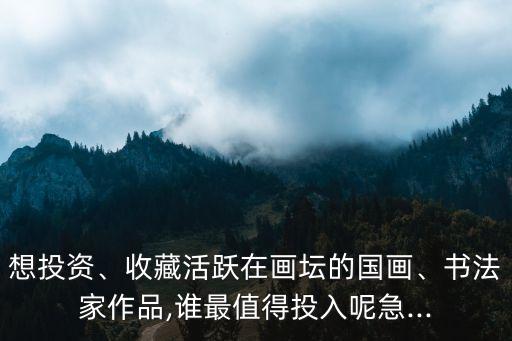 想投资、收藏活跃在画坛的国画、书法家作品,谁最值得投入呢急...